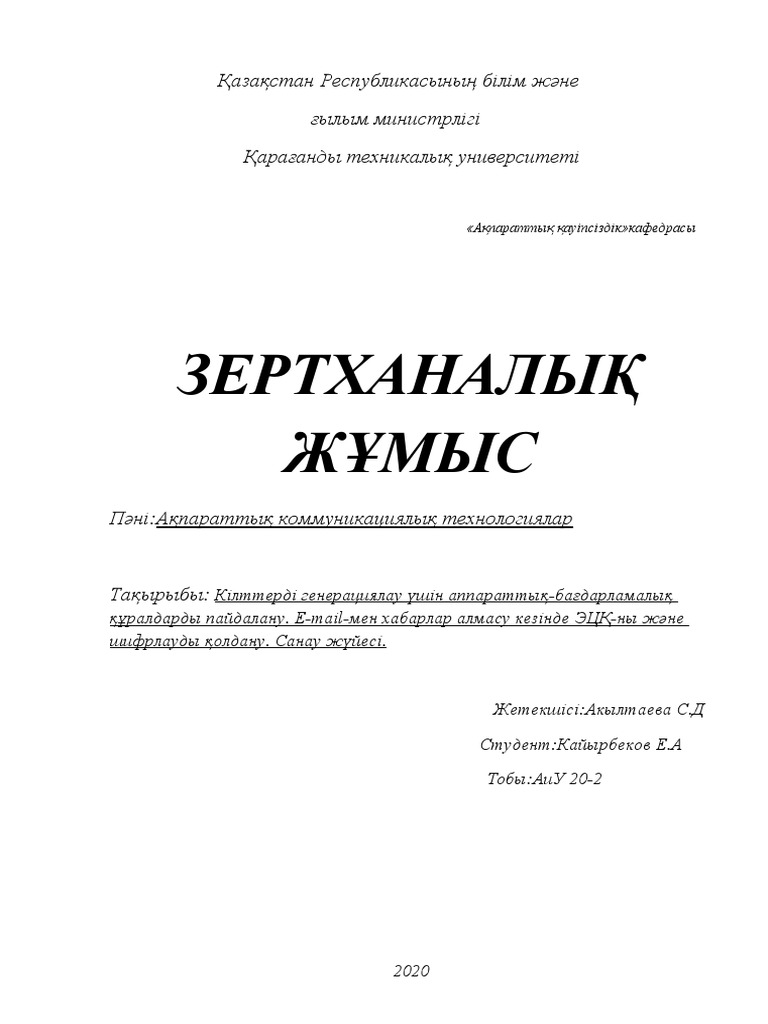 Қазақстан Республикасының білім және

ғылым министрлігі

Қарағанды техникалық университеті

«Ақпараттық қауіпсіздік»кафедрасы

ЗЕРТХАНАЛЫҚ ЖҰМЫС

Пәні:Ақпараттық коммуникациялық технологиялар

Тақырыбы: Кілттерді генерациялау үшін аппараттық-бағдарламалық құралдарды пайдалану. E-mail-мен хабарлар алмасу кезінде ЭЦҚ-ны және шифрлауды қолдану. Санау жүйесі.

Жетекшісі:Акылтаева С.Д

Студент:Кайырбеков Е.А

Тобы:АиУ 20-2

2020